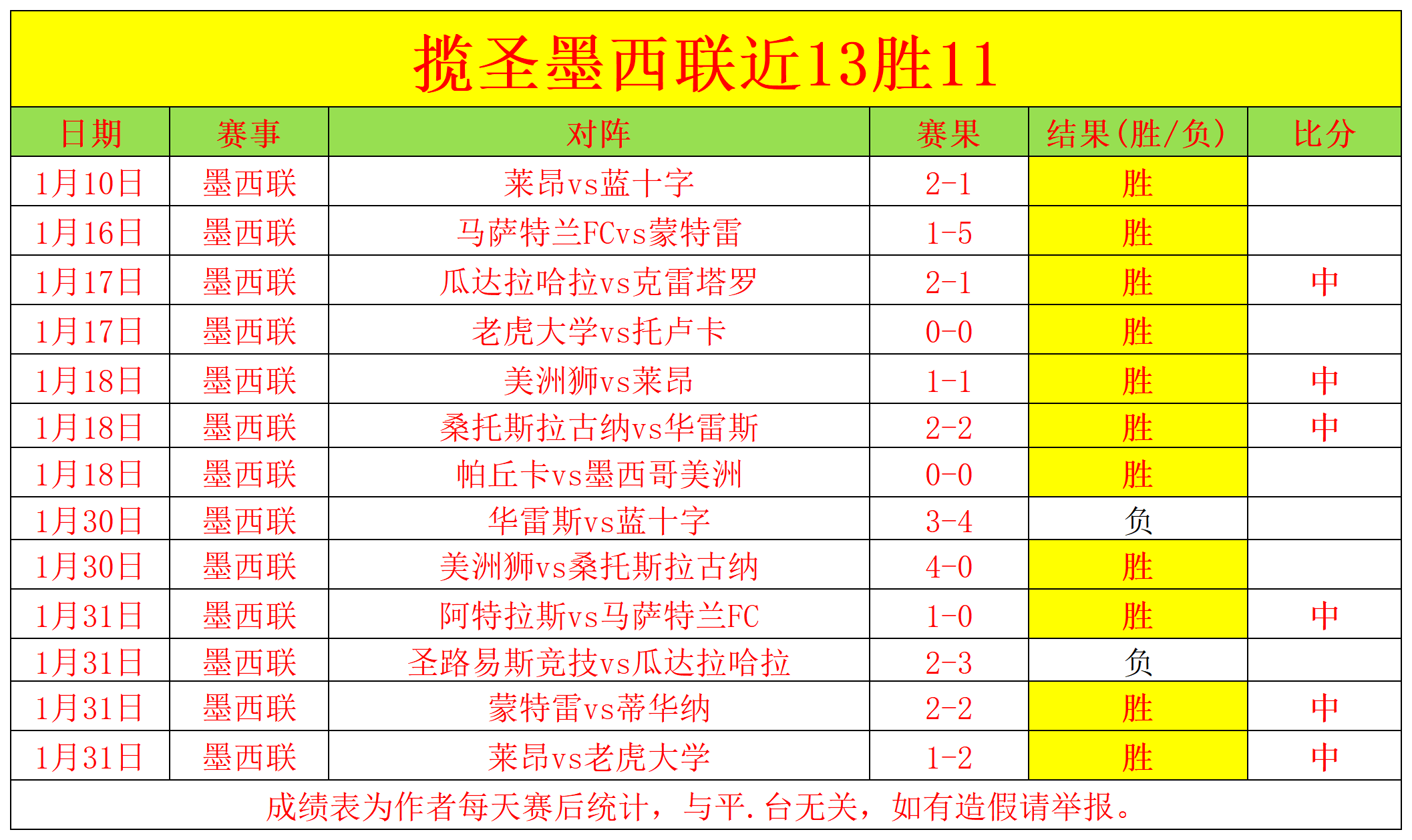 揽圣墨西联近13胜11

| 日期 | 赛事 | 对阵 | 赛果 | 结果(胜/负) | 比分 |
|---|---|---|---|---|---|
| 1月10日 | 墨西联 | 莱昂vs蓝十字 | 2-1 | 胜 | |
| 1月16日 | 墨西联 | 马萨特兰FCvs蒙特雷 | 1-5 | 胜 | |
| 1月17日 | 墨西联 | 瓜达拉哈拉vs克雷塔罗 | 2-1 | 胜 | 中 |
| 1月17日 | 墨西联 | 老虎大学vs托卢卡 | 0-0 | 胜 | |
| 1月18日 | 墨西联 | 美洲狮vs莱昂 | 1-1 | 胜 | 中 |
| 1月18日 | 墨西联 | 桑托斯拉古纳vs华雷斯 | 2-2 | 胜 | 中 |
| 1月18日 | 墨西联 | 帕丘卡vs墨西哥美洲 | 0-0 | 胜 | |
| 1月30日 | 墨西联 | 华雷斯vs蓝十字 | 3-4 | 负 | |
| 1月30日 | 墨西联 | 美洲狮vs桑托斯拉古纳 | 4-0 | 胜 | |
| 1月31日 | 墨西联 | 阿特拉斯vs马萨特兰FC | 1-0 | 胜 | 中 |
| 1月31日 | 墨西联 | 圣路易斯竞技vs瓜达拉哈拉 | 2-3 | 负 | |
| 1月31日 | 墨西联 | 蒙特雷vs蒂华纳 | 2-2 | 胜 | 中 |
| 1月31日 | 墨西联 | 莱昂vs老虎大学 | 1-2 | 胜 | 中 |

成绩表为作者每天赛后统计，与平.台无关，如有造假请举报。